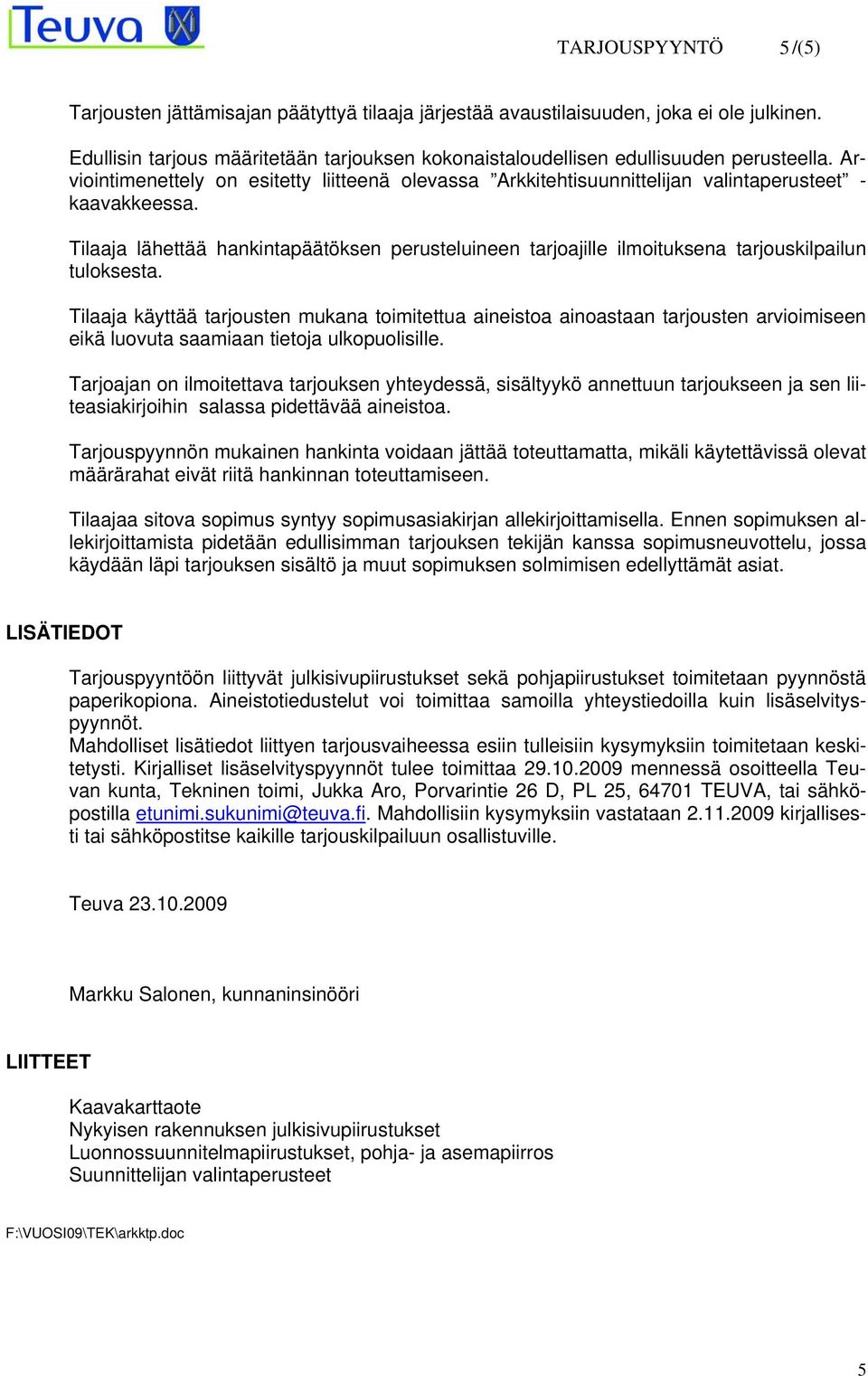 Teuva

TARJOUSPYYNTÖ 5 /(5)

Tarjousten jättämisajan päätyttyä tilaaja järjestää avaustilaisuuden, joka ei ole julkinen.

Edullisin tarjous määritetään tarjouksen kokonaistaloudellisen edullisuuden perusteella. Arviointimenettely on esitetty liitteenä olevassa ”Arkkitehtisuunnittelijan valintaperusteet” -kaavakkeessa.

Tilaaja lähettää hankintapäätöksen perusteluineen tarjoajille ilmoituksena tarjouskilpailun tuloksesta.

Tilaaja käyttää tarjousten mukana toimitettua aineistoa ainoastaan tarjousten arvioimiseen eikä luovuta saamiaan tietoja ulkopuolisille.

Tarjoajan on ilmoitettava tarjouksen yhteydessä, sisältyykö annettuun tarjoukseen ja sen liiteasiakirjoihin salassa pidettävää aineistoa.

Tarjouspyynnön mukainen hankinta voidaan jättää toteuttamatta, mikäli käytettävissä olevat määrärahat eivät riitä hankinnan toteuttamiseen.

Tilaajaa sitova sopimus syntyy sopimusasiakirjan allekirjoittamisella. Ennen sopimuksen allekirjoittamista pidetään edullisimman tarjouksen tekijän kanssa sopimusneuvottelu, jossa käydään läpi tarjouksen sisältö ja muut sopimuksen solmimisen edellyttämät asiat.

LISÄTIEDOT

Tarjouspyyntöön liittyvät julkisivupiirustukset sekä pohjapiirustukset toimitetaan pyynnöstä paperikopiona. Aineistotiedustelut voi toimittaa samoilla yhteystiedoilla kuin lisäselvityspyynnöt.
Mahdolliset lisätiedot liittyen tarjousvaiheessa esiin tulleisiin kysymyksiin toimitetaan keskitetysti. Kirjalliset lisäselvityspyynnöt tulee toimittaa 29.10.2009 mennessä osoitteella Teuvan kunta, Tekninen toimi, Jukka Aro, Porvarintie 26 D, PL 25, 64701 TEUVA, tai sähköpostilla etunimi.sukunimi@teuva.fi. Mahdollisiin kysymyksiin vastataan 2.11.2009 kirjallisesti tai sähköpostitse kaikille tarjouskilpailuun osallistuville.

Teuva 23.10.2009

Markku Salonen, kunnaninsinööri

LIITTEET

Kaavakarttaote
Nykyisen rakennuksen julkisivupiirustukset
Luonnossuunnitelmapiirustukset, pohja- ja asemapiirros
Suunnittelijan valintaperusteet

F:\VUOSI09\TEK\arkktp.doc

5